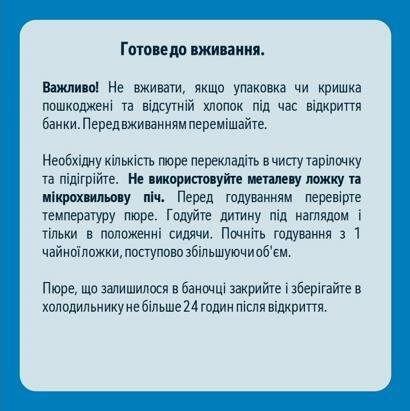 Готове до вживання.

Важливо! Не вживати, якщо упаковка чи кришка пошкоджені та відсутній хлопок під час відкриття банки. Перед вживанням перемішайте.

Необхідну кількість пюре перекладіть в чисту тарілочку та підігрійте. Не використовуйте металеву ложку та мікрохвильову піч. Перед годуванням перевірте температуру пюре. Годуйте дитину під наглядом і тільки в положенні сидячи. Почніть годування з 1 чайної ложки, поступово збільшуючи об'єм.

Пюре, що залишилося в баночці закрийте і зберігайте в холодильнику не більше 24 годин після відкриття.